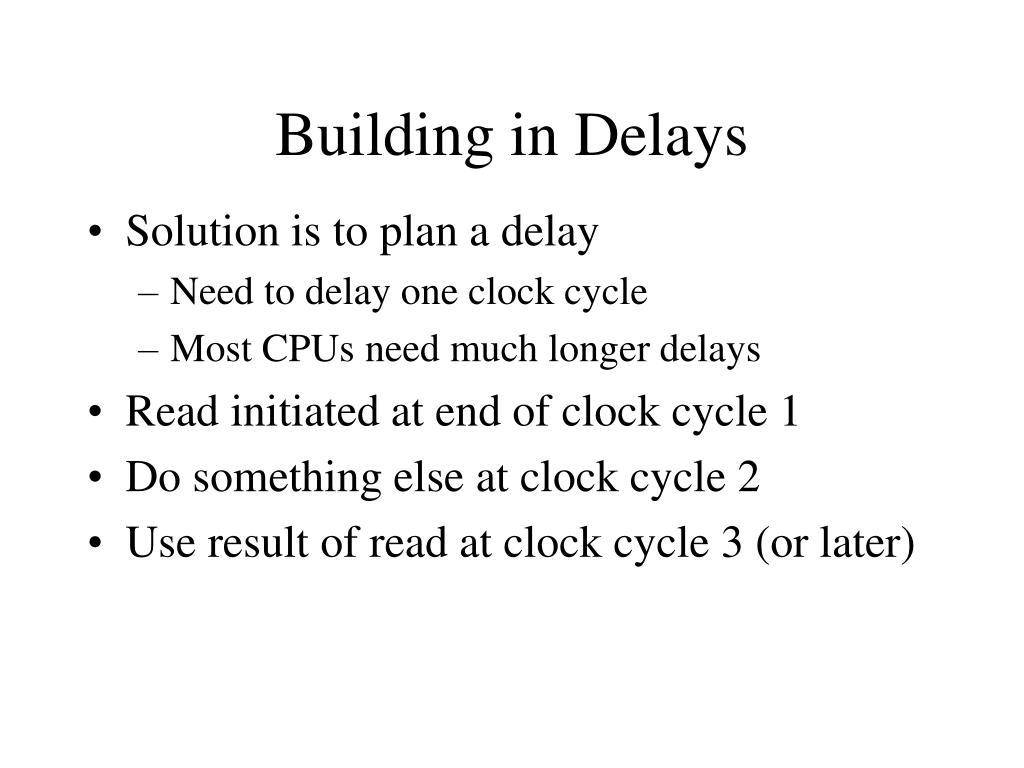 Building in Delays

• Solution is to plan a delay
– Need to delay one clock cycle
– Most CPUs need much longer delays
• Read initiated at end of clock cycle 1
• Do something else at clock cycle 2
• Use result of read at clock cycle 3 (or later)